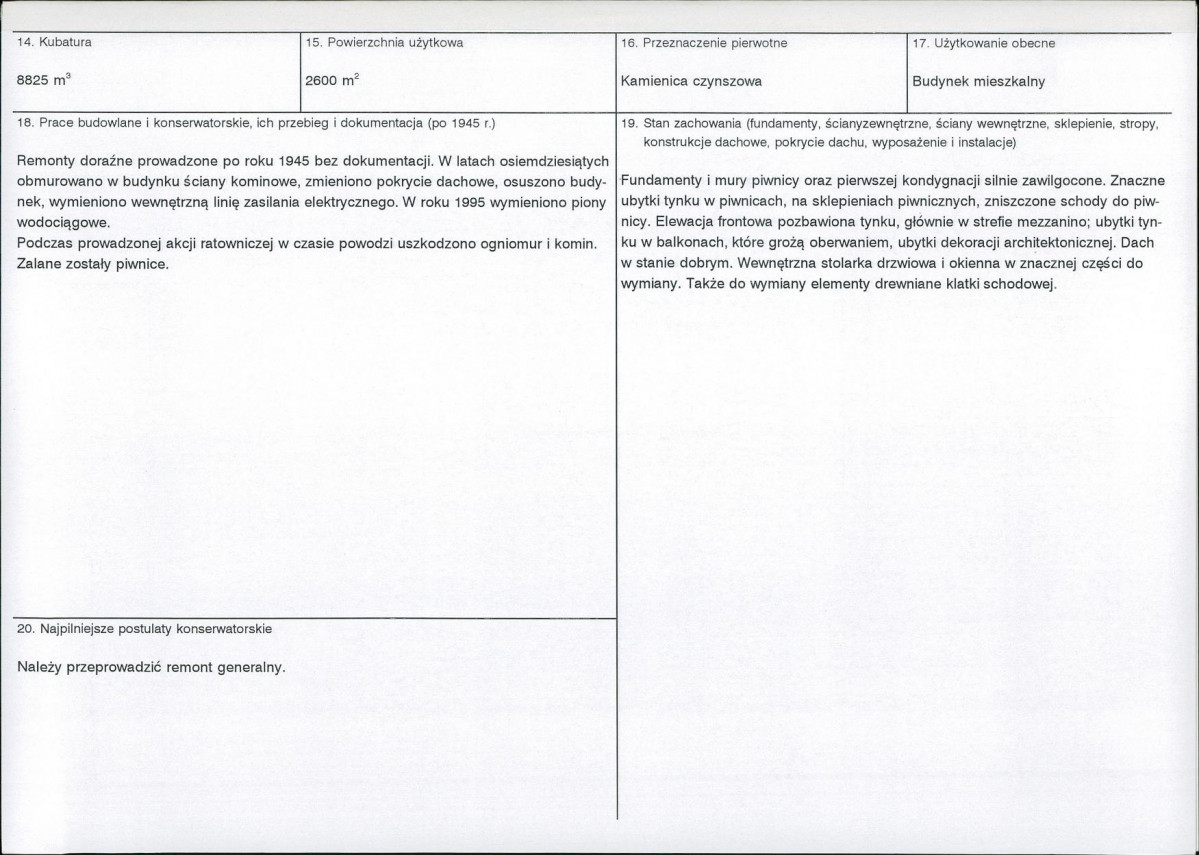 14. Kubatura

8825 $m^3$

15. Powierzchnia użytkowa

2600 $m^2$

16. Przeznaczenie pierwotne

Kamienica czynszowa

17. Użytkowanie obecne

Budynek mieszkalny

18. Prace budowlane i konserwatorskie, ich przebieg i dokumentacja (po 1945 r.)

Remonty doraźne prowadzone po roku 1945 bez dokumentacji. W latach osiemdziesiątych obmurowano w budynku ściany kominowe, zmieniono pokrycie dachowe, osuszono budynek, wymieniono wewnętrzną linię zasilania elektrycznego. W roku 1995 wymieniono piony wodociągowe.
Podczas prowadzonej akcji ratowniczej w czasie powodzi uszkodzono ogniomur i komin. Zalane zostały piwnice.

20. Najpilniejsze postulaty konserwatorskie

Należy przeprowadzić remont generalny.

19. Stan zachowania (fundamenty, ścianyzewnętrzne, ściany wewnętrzne, sklepienie, stropy, konstrukcje dachowe, pokrycie dachu, wyposażenie i instalacje)

Fundamenty i mury piwnicy oraz pierwszej kondygnacji silnie zawilgocone. Znaczne ubytki tynku w piwnicach, na sklepieniach piwnicznych, zniszczone schody do piwnicy. Elewacja frontowa pozbawiona tynku, głównie w strefie mezzanino; ubytki tynku w balkonach, które grożą oberwaniem, ubytki dekoracji architektonicznej. Dach w stanie dobrym. Wewnętrzna stolarka drzwiowa i okienna w znacznej części do wymiany. Także do wymiany elementy drewniane klatki schodowej.